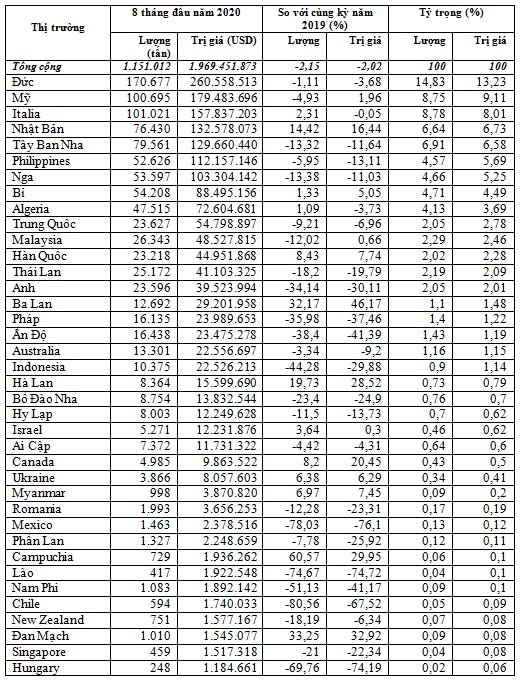 | Thị trường | 8 tháng đầu năm 2020 |  | So với cùng kỳ năm 2019 (%) |  | Tỷ trọng (%) |  |
|---|---|---|---|---|---|---|
|  | Lượng (tấn) | Trị giá (USD) | Lượng | Trị giá | Lượng | Trị giá |
| Tổng cộng | 1.151.012 | 1.969.451.873 | -2,15 | -2,02 | 100 | 100 |
| Đức | 170.677 | 260.558.513 | -1,11 | -3,68 | 14,83 | 13,23 |
| Mỹ | 100.695 | 179.483.696 | -4,93 | 1,96 | 8,75 | 9,11 |
| Italia | 101.021 | 157.837.203 | 2,31 | -0,05 | 8,78 | 8,01 |
| Nhật Bản | 76.430 | 132.578.073 | 14,42 | 16,44 | 6,64 | 6,73 |
| Tây Ban Nha | 79.561 | 129.660.440 | -13,32 | -11,64 | 6,91 | 6,58 |
| Philippines | 52.626 | 112.157.146 | -5,95 | -13,11 | 4,57 | 5,69 |
| Nga | 53.597 | 103.304.142 | -13,38 | -11,03 | 4,66 | 5,25 |
| Bỉ | 54.208 | 88.495.156 | 1,33 | 5,05 | 4,71 | 4,49 |
| Algeria | 47.515 | 72.604.681 | 1,09 | -3,73 | 4,13 | 3,69 |
| Trung Quốc | 23.627 | 54.798.897 | -9,21 | -6,96 | 2,05 | 2,78 |
| Malaysia | 26.343 | 48.527.815 | -12,02 | 0,66 | 2,29 | 2,46 |
| Hàn Quốc | 23.218 | 44.951.868 | 8,43 | 7,74 | 2,02 | 2,28 |
| Thái Lan | 25.172 | 41.103.325 | -18,2 | -19,79 | 2,19 | 2,09 |
| Anh | 23.596 | 39.523.994 | -34,14 | -30,11 | 2,05 | 2,01 |
| Ba Lan | 12.692 | 29.201.958 | 32,17 | 46,17 | 1,1 | 1,48 |
| Pháp | 16.135 | 23.989.653 | -35,98 | -37,46 | 1,4 | 1,22 |
| Ấn Độ | 16.438 | 23.475.278 | -38,4 | -41,39 | 1,43 | 1,19 |
| Australia | 13.301 | 22.556.697 | -3,34 | -9,2 | 1,16 | 1,15 |
| Indonesia | 10.375 | 22.526.213 | -44,28 | -29,88 | 0,9 | 1,14 |
| Hà Lan | 8.364 | 15.599.690 | 19,73 | 28,52 | 0,73 | 0,79 |
| Bồ Đào Nha | 8.754 | 13.832.544 | -23,4 | -24,9 | 0,76 | 0,7 |
| Hy Lạp | 8.003 | 12.249.628 | -11,5 | -13,73 | 0,7 | 0,62 |
| Israel | 5.271 | 12.231.876 | 3,64 | 0,3 | 0,46 | 0,62 |
| Ai Cập | 7.372 | 11.731.322 | -4,42 | -4,31 | 0,64 | 0,6 |
| Canada | 4.985 | 9.863.522 | 8,2 | 20,45 | 0,43 | 0,5 |
| Ukraine | 3.866 | 8.057.603 | 6,38 | 6,29 | 0,34 | 0,41 |
| Myanmar | 998 | 3.870.820 | 6,97 | 7,45 | 0,09 | 0,2 |
| Romania | 1.993 | 3.656.253 | -12,28 | -23,31 | 0,17 | 0,19 |
| Mexico | 1.463 | 2.378.516 | -78,03 | -76,1 | 0,13 | 0,12 |
| Phần Lan | 1.327 | 2.248.659 | -7,78 | -25,92 | 0,12 | 0,11 |
| Campuchia | 729 | 1.936.262 | 60,57 | 29,95 | 0,06 | 0,1 |
| Lào | 417 | 1.922.548 | -74,67 | -74,72 | 0,04 | 0,1 |
| Nam Phi | 1.083 | 1.892.142 | -51,13 | -41,17 | 0,09 | 0,1 |
| Chile | 594 | 1.740.033 | -80,56 | -67,52 | 0,05 | 0,09 |
| New Zealand | 751 | 1.577.167 | -18,19 | -6,34 | 0,07 | 0,08 |
| Đan Mạch | 1.010 | 1.545.077 | 33,25 | 32,92 | 0,09 | 0,08 |
| Singapore | 459 | 1.517.318 | -21 | -22,34 | 0,04 | 0,08 |
| Hungary | 248 | 1.184.661 | -69,76 | -74,19 | 0,02 | 0,06 |